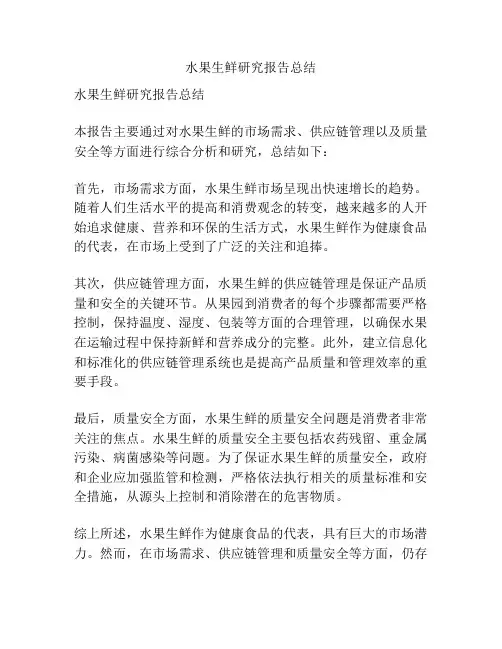 水果生鲜研究报告总结

水果生鲜研究报告总结

本报告主要通过对水果生鲜的市场需求、供应链管理以及质量安全等方面进行综合分析和研究，总结如下：

首先，市场需求方面，水果生鲜市场呈现出快速增长的趋势。随着人们生活水平的提高和消费观念的转变，越来越多的人开始追求健康、营养和环保的生活方式，水果生鲜作为健康食品的代表，在市场上受到了广泛的关注和追捧。

其次，供应链管理方面，水果生鲜的供应链管理是保证产品质量和安全的关键环节。从果园到消费者的每个步骤都需要严格控制，保持温度、湿度、包装等方面的合理管理，以确保水果在运输过程中保持新鲜和营养成分的完整。此外，建立信息化和标准化的供应链管理系统也是提高产品质量和管理效率的重要手段。

最后，质量安全方面，水果生鲜的质量安全问题是消费者非常关注的焦点。水果生鲜的质量安全主要包括农药残留、重金属污染、病菌感染等问题。为了保证水果生鲜的质量安全，政府和企业应加强监管和检测，严格依法执行相关的质量标准和安全措施，从源头上控制和消除潜在的危害物质。

综上所述，水果生鲜作为健康食品的代表，具有巨大的市场潜力。然而，在市场需求、供应链管理和质量安全等方面，仍存